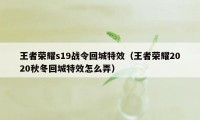 王者荣耀s19战令回城特效（王者荣耀2020秋冬回城特效怎么弄）